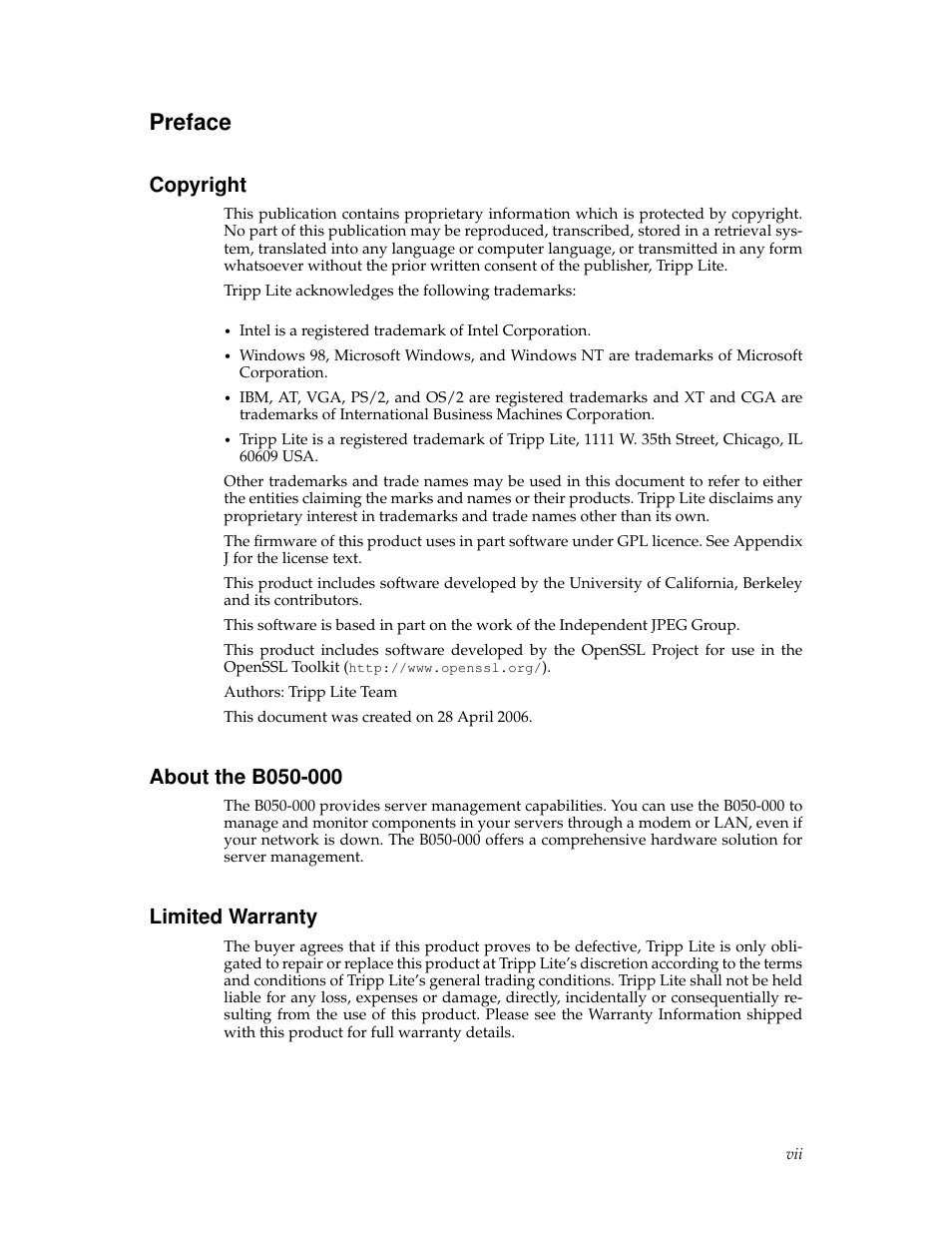 Preface

Copyright

This publication contains proprietary information which is protected by copyright. No part of this publication may be reproduced, transcribed, stored in a retrieval system, translated into any language or computer language, or transmitted in any form whatsoever without the prior written consent of the publisher, Tripp Lite.

Tripp Lite acknowledges the following trademarks:

• Intel is a registered trademark of Intel Corporation.
• Windows 98, Microsoft Windows, and Windows NT are trademarks of Microsoft Corporation.
• IBM, AT, VGA, PS/2, and OS/2 are registered trademarks and XT and CGA are trademarks of International Business Machines Corporation.
• Tripp Lite is a registered trademark of Tripp Lite, 1111 W. 35th Street, Chicago, IL 60609 USA.

Other trademarks and trade names may be used in this document to refer to either the entities claiming the marks and names or their products. Tripp Lite disclaims any proprietary interest in trademarks and trade names other than its own.

The firmware of this product uses in part software under GPL licence. See Appendix J for the license text.

This product includes software developed by the University of California, Berkeley and its contributors.

This software is based in part on the work of the Independent JPEG Group.

This product includes software developed by the OpenSSL Project for use in the OpenSSL Toolkit (http://www.openssl.org/).

Authors: Tripp Lite Team

This document was created on 28 April 2006.

About the B050-000

The B050-000 provides server management capabilities. You can use the B050-000 to manage and monitor components in your servers through a modem or LAN, even if your network is down. The B050-000 offers a comprehensive hardware solution for server management.

Limited Warranty

The buyer agrees that if this product proves to be defective, Tripp Lite is only obligated to repair or replace this product at Tripp Lite's discretion according to the terms and conditions of Tripp Lite's general trading conditions. Tripp Lite shall not be held liable for any loss, expenses or damage, directly, incidentally or consequentially resulting from the use of this product. Please see the Warranty Information shipped with this product for full warranty details.

vii